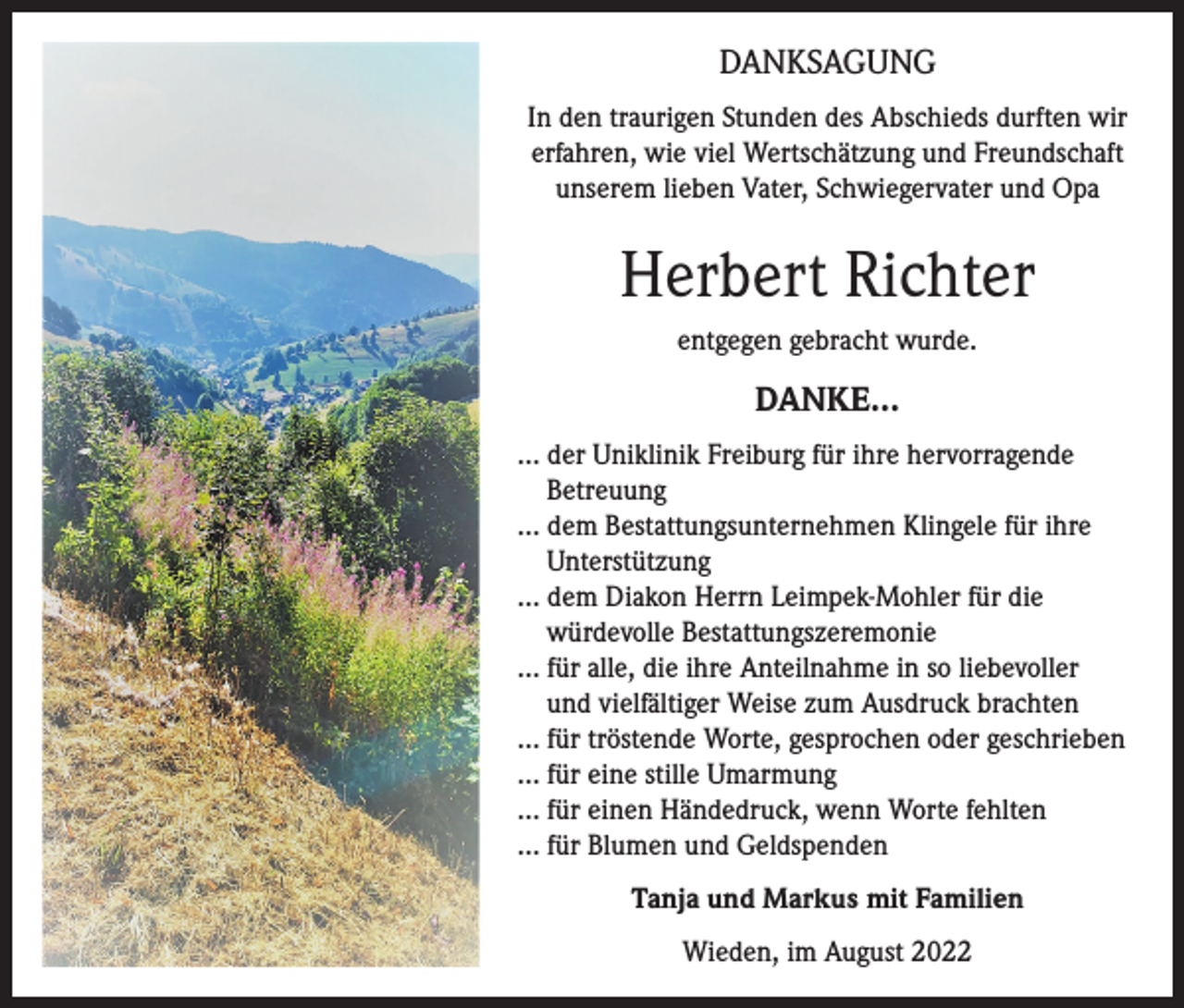 DANKSAGUNG

In den traurigen Stunden des Abschieds durften wir erfahren, wie viel Wertschätzung und Freundschaft unserem lieben Vater, Schwiegervater und Opa

Herbert Richter

entgegen gebracht wurde.

DANKE...

... der Uniklinik Freiburg für ihre hervorragende Betreuung
... dem Bestattungsunternehmen Klingele für ihre Unterstützung
... dem Diakon Herrn Leimpek-Mohler für die würdevolle Bestattungszeremonie
... für alle, die ihre Anteilnahme in so liebevoller und vielfältiger Weise zum Ausdruck brachten
... für tröstende Worte, gesprochen oder geschrieben
... für eine stille Umarmung
... für einen Händedruck, wenn Worte fehlten
... für Blumen und Geldspenden

Tanja und Markus mit Familien

Wieden, im August 2022